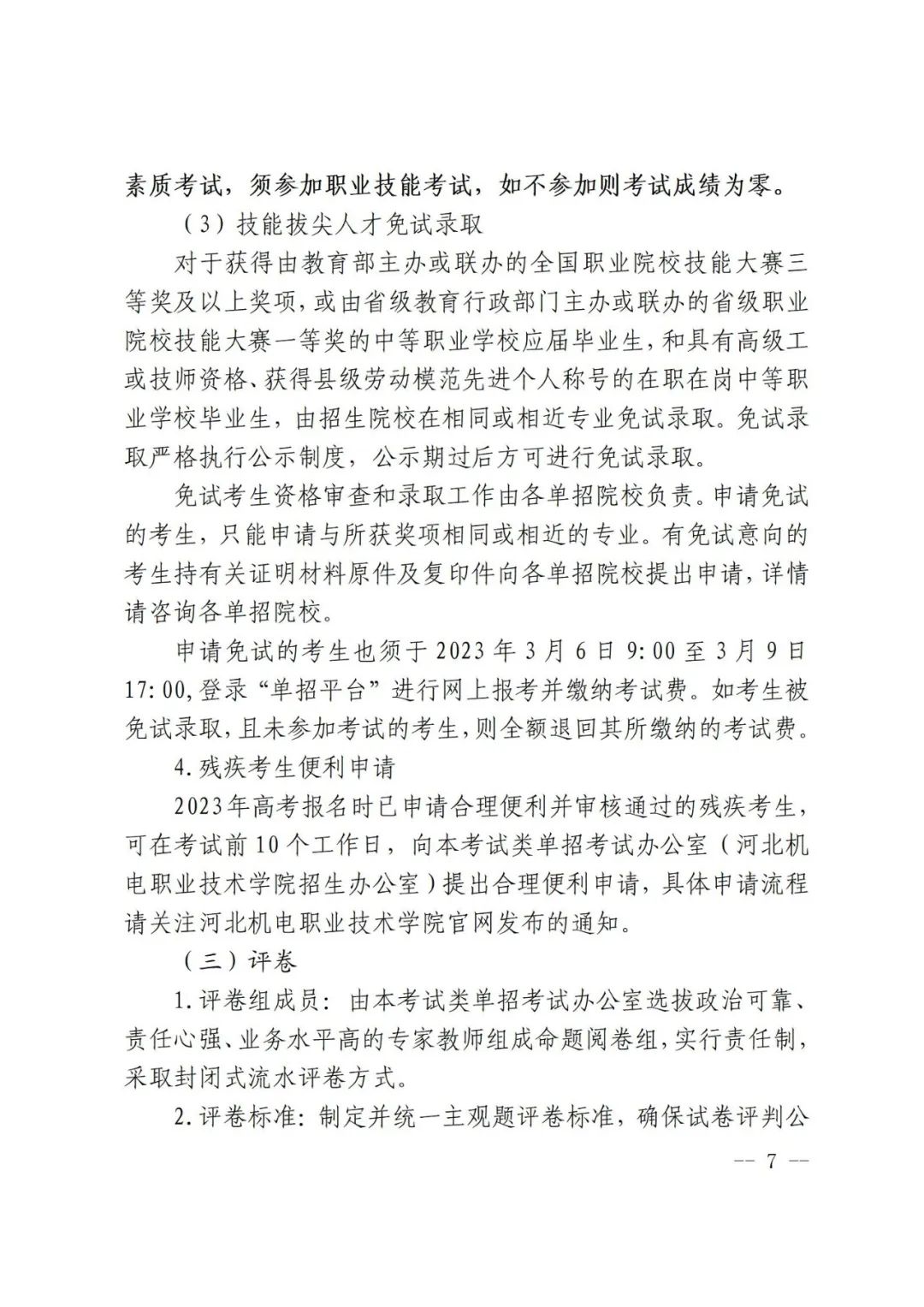 素质考试，须参加职业技能考试，如不参加则考试成绩为零。

（3）技能拔尖人才免试录取

对于获得由教育部主办或联办的全国职业院校技能大赛三等奖及以上奖项，或由省级教育行政部门主办或联办的省级职业院校技能大赛一等奖的中等职业学校应届毕业生，和具有高级工或技师资格、获得县级劳动模范先进个人称号的在职在岗中等职业学校毕业生，由招生院校在相同或相近专业免试录取。免试录取严格执行公示制度，公示期过后方可进行免试录取。

免试考生资格审查和录取工作由各单招院校负责。申请免试的考生，只能申请与所获奖项相同或相近的专业。有免试意向的考生持有关证明材料原件及复印件向各单招院校提出申请，详情请咨询各单招院校。

申请免试的考生也须于2023年3月6日9:00至3月9日17:00,登录“单招平台”进行网上报考并缴纳考试费。如考生被免试录取，且未参加考试的考生，则全额退回其所缴纳的考试费。

4.残疾考生便利申请

2023年高考报名时已申请合理便利并审核通过的残疾考生，可在考试前10个工作日，向本考试类单招考试办公室（河北机电职业技术学院招生办公室）提出合理便利申请，具体申请流程请关注河北机电职业技术学院官网发布的通知。

（三）评卷

1.评卷组成员：由本考试类单招考试办公室选拔政治可靠、责任心强、业务水平高的专家教师组成命题阅卷组，实行责任制，采取封闭式流水评卷方式。

2.评卷标准：制定并统一主观题评卷标准，确保试卷评判公

-- 7 --